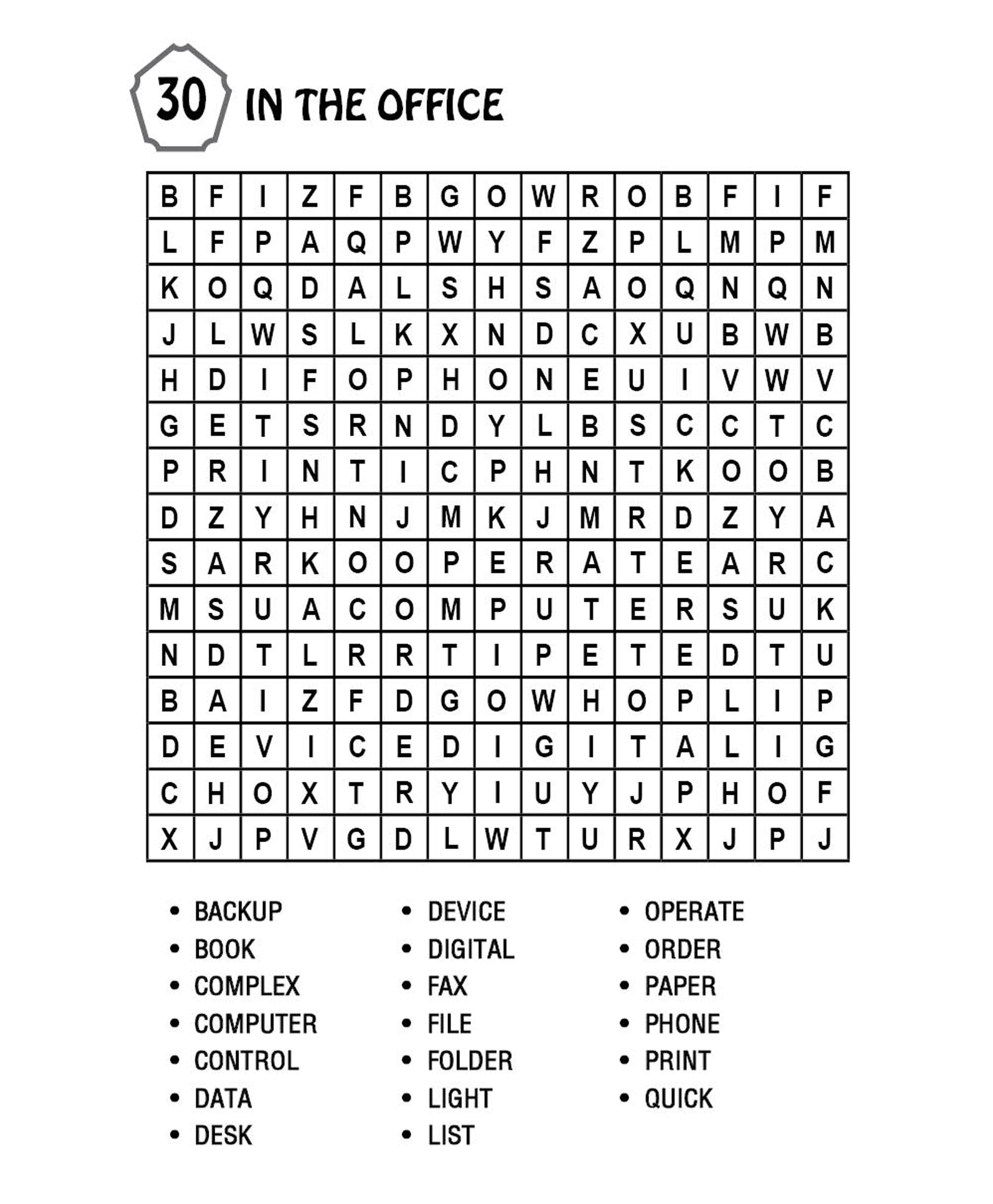 30 IN THE OFFICE

| B | F | I | Z | F | B | G | O | W | R | O | B | F | I | F |
|---|---|---|---|---|---|---|---|---|---|---|---|---|---|---|
| L | F | P | A | Q | P | W | Y | F | Z | P | L | M | P | M |
| K | O | Q | D | A | L | S | H | S | A | O | Q | N | Q | N |
| J | L | W | S | L | K | X | N | D | C | X | U | B | W | B |
| H | D | I | F | O | P | H | O | N | E | U | I | V | W | V |
| G | E | T | S | R | N | D | Y | L | B | S | C | C | T | C |
| P | R | I | N | T | I | C | P | H | N | T | K | O | O | B |
| D | Z | Y | H | N | J | M | K | J | M | R | D | Z | Y | A |
| S | A | R | K | O | O | P | E | R | A | T | E | A | R | C |
| M | S | U | A | C | O | M | P | U | T | E | R | S | U | K |
| N | D | T | L | R | R | T | I | P | E | T | E | D | T | U |
| B | A | I | Z | F | D | G | O | W | H | O | P | L | I | P |
| D | E | V | I | C | E | D | I | G | I | T | A | L | I | G |
| C | H | O | X | T | R | Y | I | U | Y | J | P | H | O | F |
| X | J | P | V | G | D | L | W | T | U | R | X | J | P | J |

• BACKUP
• BOOK
• COMPLEX
• COMPUTER
• CONTROL
• DATA
• DESK

• DEVICE
• DIGITAL
• FAX
• FILE
• FOLDER
• LIGHT
• LIST

• OPERATE
• ORDER
• PAPER
• PHONE
• PRINT
• QUICK